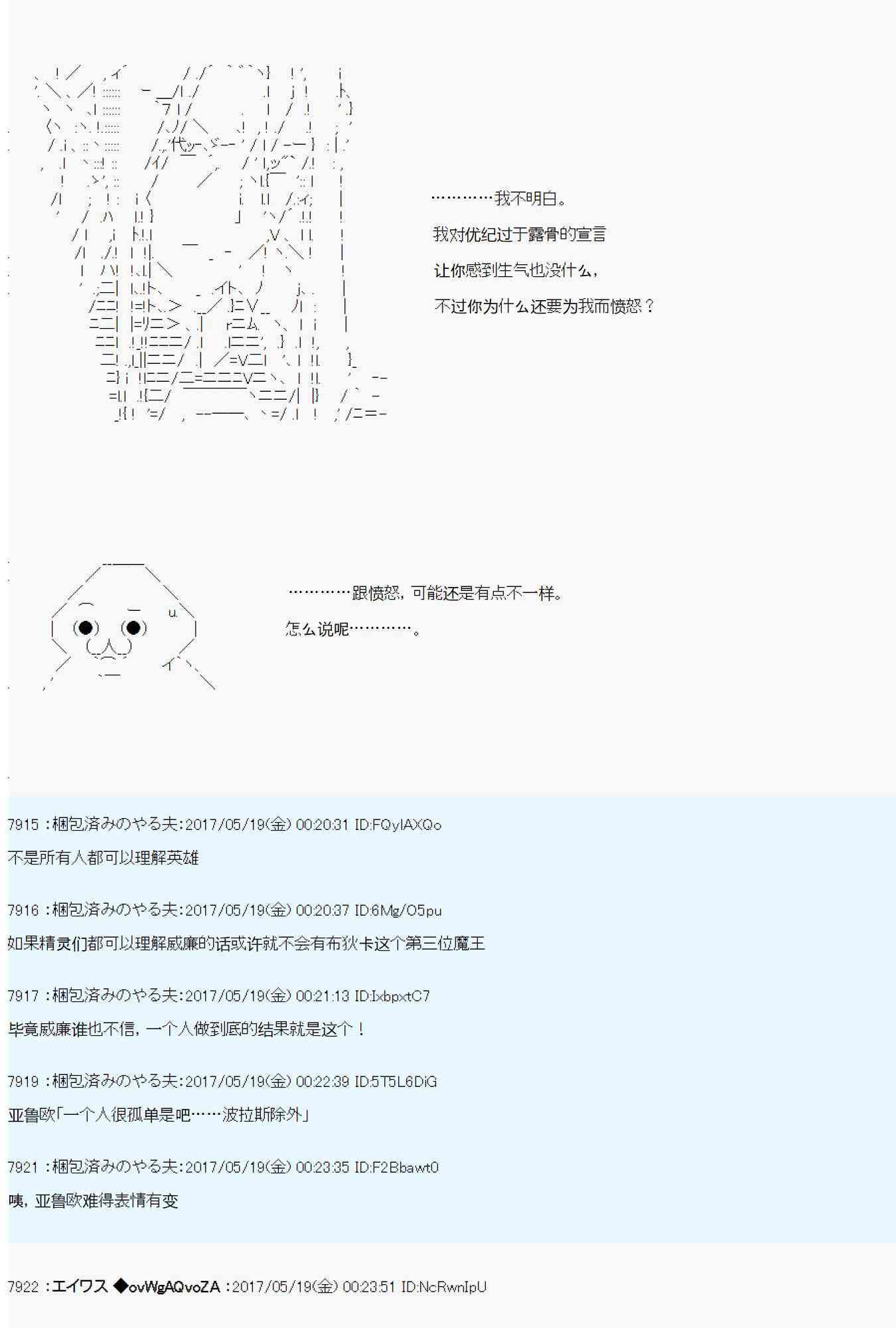 …………我不明白。

我对优纪过于露骨的宣言

让你感到生气也没什么，

不过你为什么还要为我而愤怒？

…………跟愤怒，可能还是有点不一样。

怎么说呢…………。

7915 ：梱包済みのやる夫:2017/05/19(金) 00:20:31 ID:FQylAXQo

不是所有人都可以理解英雄

7916 ：梱包済みのやる夫:2017/05/19(金) 00:20:37 ID:6Mg/O5pu

如果精灵们都可以理解威廉的话或许就不会有布狄卡这个第三位魔王

7917 ：梱包済みのやる夫:2017/05/19(金) 00:21:13 ID:IxbpxtC7

毕竟威廉谁也不信，一个人做到底的结果就是这个！

7919 ：梱包済みのやる夫:2017/05/19(金) 00:22:39 ID:5T5L6DiG

亚鲁欧「一个人很孤单是吧……波拉斯除外」

7921 ：梱包済みのやる夫:2017/05/19(金) 00:23:35 ID:F2Bbawt0

咦，亚鲁欧难得表情有变

7922 ：エイワス ◆ovWgAQvoZA ：2017/05/19(金) 00:23:51 ID:NcRwnIpU